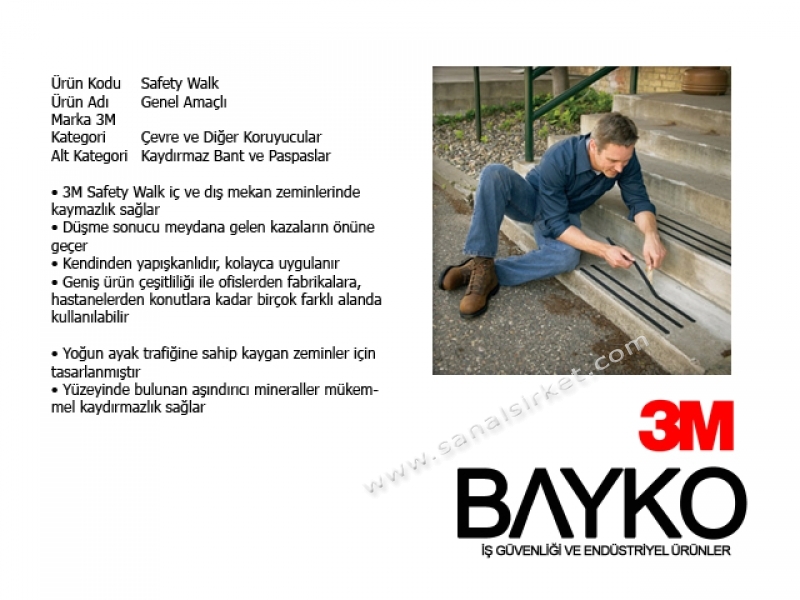 Ürün Kodu Safety Walk
Ürün Adı Genel Amaçlı
Marka 3M
Kategori Çevre ve Diğer Koruyucular
Alt Kategori Kaydırmaz Bant ve Paspaslar

• 3M Safety Walk iç ve dış mekan zeminlerinde kaymazlık sağlar
• Düşme sonucu meydana gelen kazaların önüne geçer
• Kendinden yapışkanlıdır, kolayca uygulanır
• Geniş ürün çeşitliliği ile ofislerden fabrikalara, hastanelerden konutlara kadar birçok farklı alanda kullanılabilir

• Yoğun ayak trafiğine sahip kaygan zeminler için tasarlanmıştır
• Yüzeyinde bulunan aşındırıcı mineraller mükemmel kaydırmazlık sağlar

www.sanalsirket.com

3M

BAYKO
İŞ GÜVENLİĞİ VE ENDÜSTRİYEL ÜRÜNLER